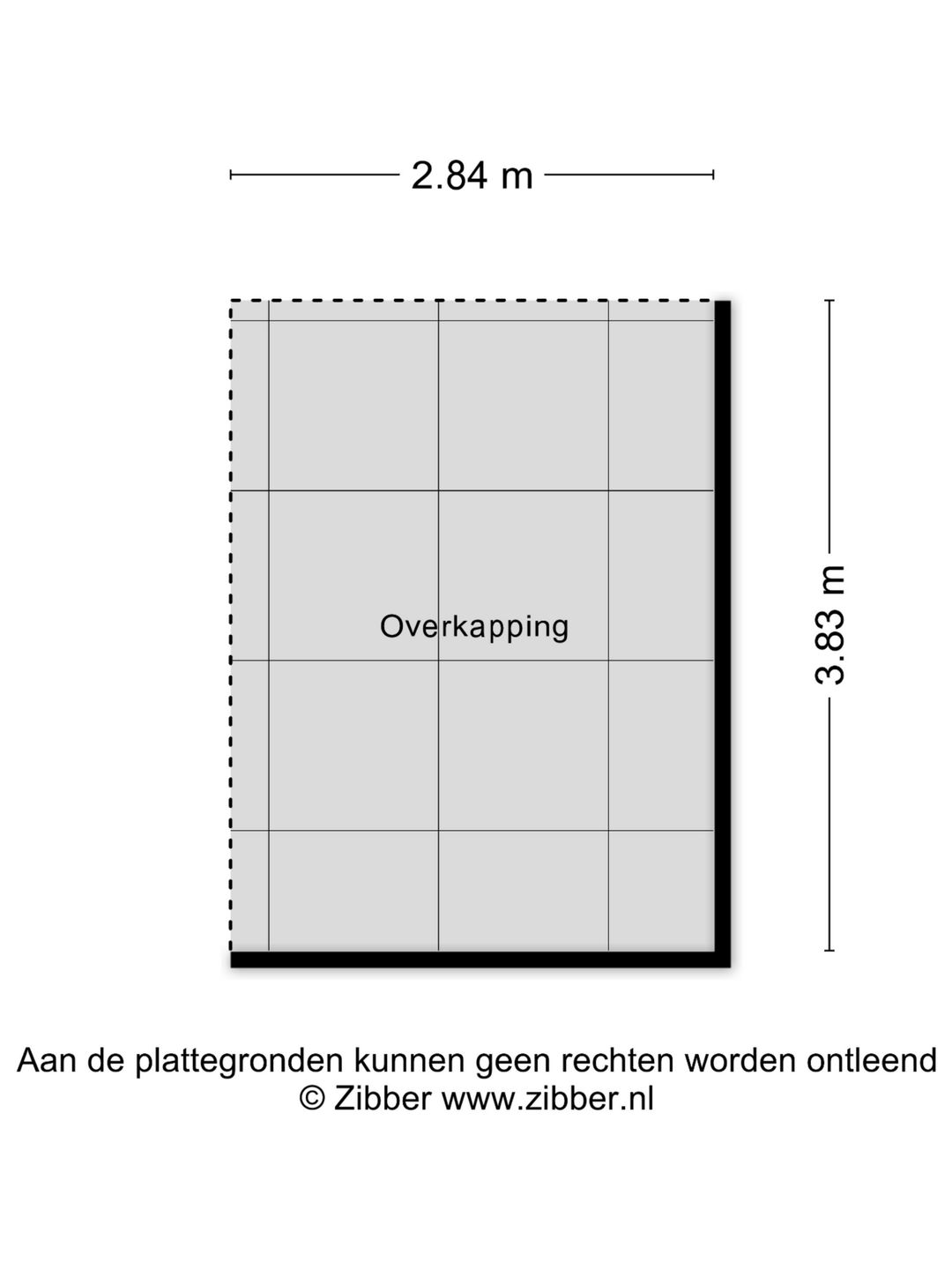 2.84 m

Overkapping

3.83 m

Aan de plattegronden kunnen geen rechten worden ontleend
© Zibber www.zibber.nl